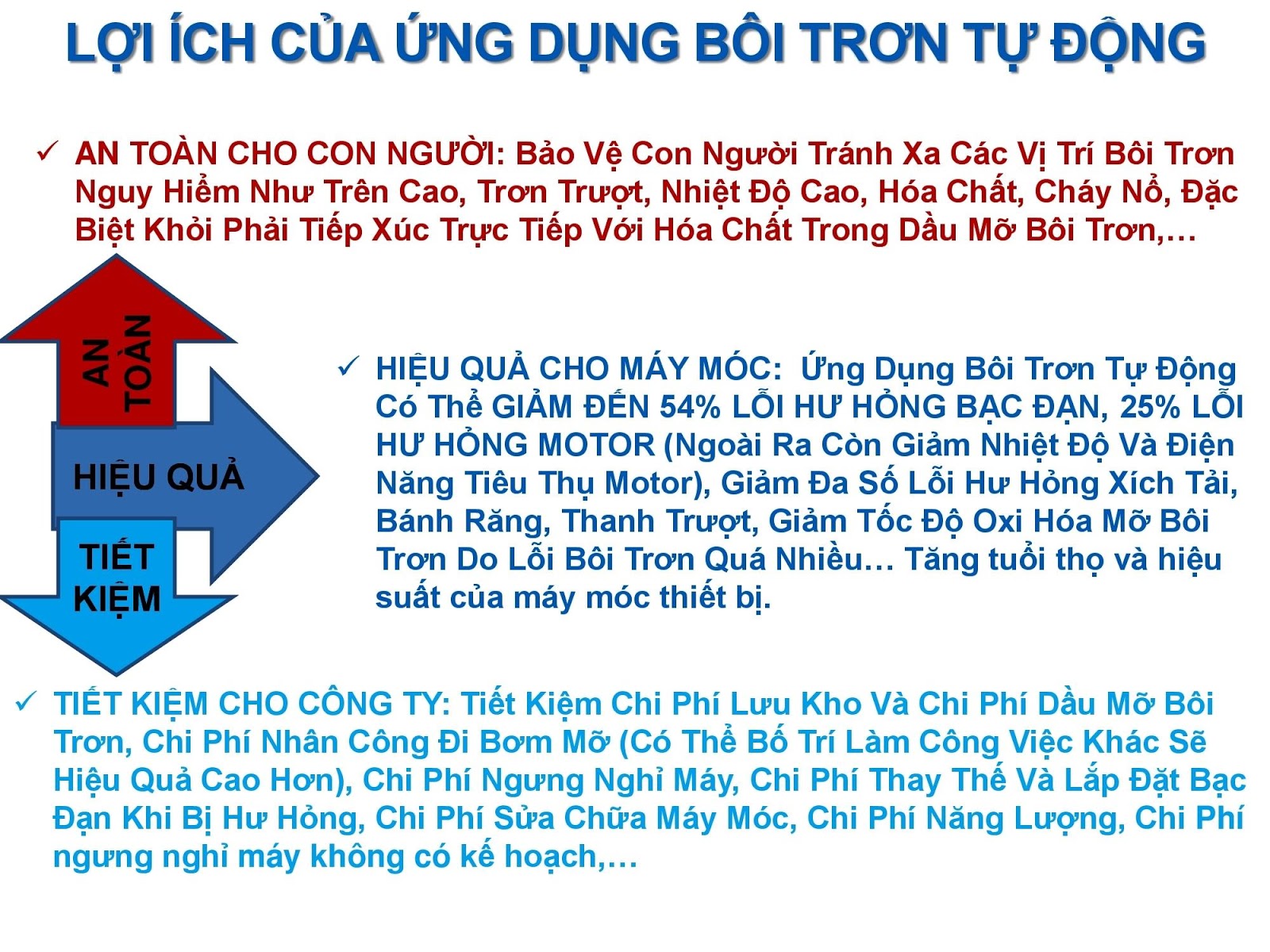 LỢI ÍCH CỦA ỨNG DỤNG BÔI TRƠN TỰ ĐỘNG

✓ AN TOÀN CHO CON NGƯỜI: Bảo Vệ Con Người Tránh Xa Các Vị Trí Bôi Trơn Nguy Hiểm Như Trên Cao, Trơn Trượt, Nhiệt Độ Cao, Hóa Chất, Cháy Nổ, Đặc Biệt Khỏi Phải Tiếp Xúc Trực Tiếp Với Hóa Chất Trong Dầu Mỡ Bôi Trơn,…

AN TOÀN

HIỆU QUẢ

TIẾT KIỆM

✓ HIỆU QUẢ CHO MÁY MÓC: Ứng Dụng Bôi Trơn Tự Động Có Thể GIẢM ĐẾN 54% LỖI HƯ HỎNG BẠC ĐẠN, 25% LỖI HƯ HỎNG MOTOR (Ngoài Ra Còn Giảm Nhiệt Độ Và Điện Năng Tiêu Thụ Motor), Giảm Đa Số Lỗi Hư Hỏng Xích Tải, Bánh Răng, Thanh Trượt, Giảm Tốc Độ Oxi Hóa Mỡ Bôi Trơn Do Lỗi Bôi Trơn Quá Nhiều… Tăng tuổi thọ và hiệu suất của máy móc thiết bị.

✓ TIẾT KIỆM CHO CÔNG TY: Tiết Kiệm Chi Phí Lưu Kho Và Chi Phí Dầu Mỡ Bôi Trơn, Chi Phí Nhân Công Đi Bơm Mỡ (Có Thể Bố Trí Làm Công Việc Khác Sẽ Hiệu Quả Cao Hơn), Chi Phí Ngưng Nghỉ Máy, Chi Phí Thay Thế Và Lắp Đặt Bạc Đạn Khi Bị Hư Hỏng, Chi Phí Sửa Chữa Máy Móc, Chi Phí Năng Lượng, Chi Phí ngưng nghỉ máy không có kế hoạch,…